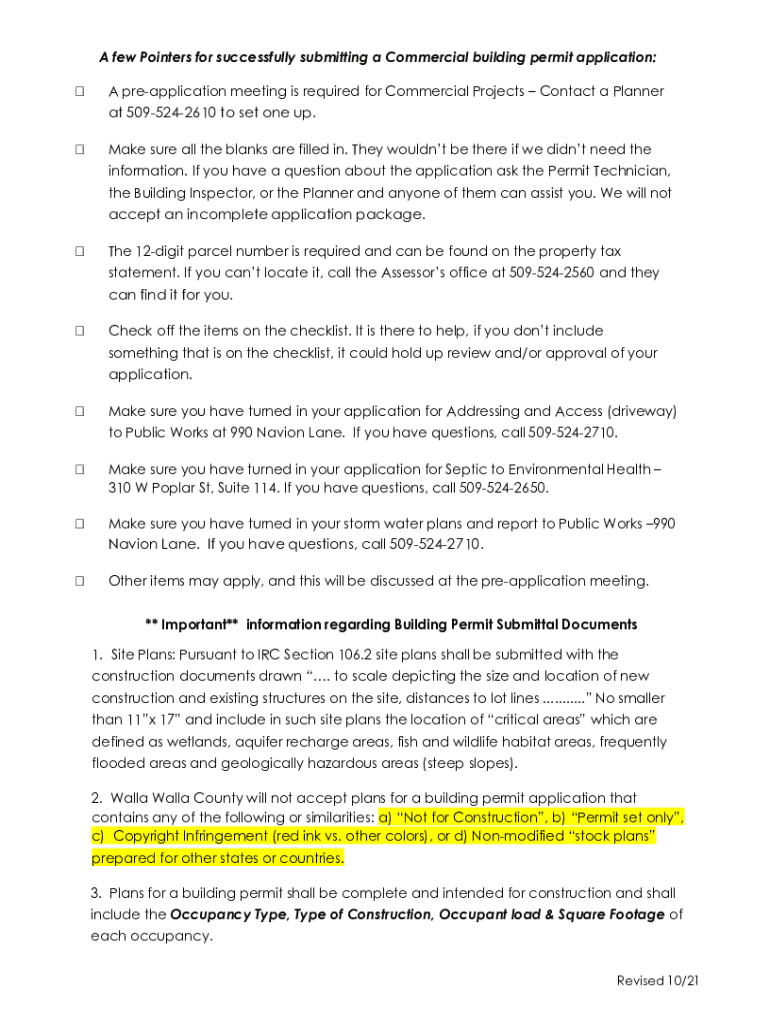 A few Pointers for successfully submitting a Commercial building permit application:

☐ A pre-application meeting is required for Commercial Projects – Contact a Planner at 509-524-2610 to set one up.

☐ Make sure all the blanks are filled in. They wouldn't be there if we didn't need the information. If you have a question about the application ask the Permit Technician, the Building Inspector, or the Planner and anyone of them can assist you. We will not accept an incomplete application package.

☐ The 12-digit parcel number is required and can be found on the property tax statement. If you can't locate it, call the Assessor's office at 509-524-2560 and they can find it for you.

☐ Check off the items on the checklist. It is there to help, if you don't include something that is on the checklist, it could hold up review and/or approval of your application.

☐ Make sure you have turned in your application for Addressing and Access (driveway) to Public Works at 990 Navion Lane. If you have questions, call 509-524-2710.

☐ Make sure you have turned in your application for Septic to Environmental Health – 310 W Poplar St, Suite 114. If you have questions, call 509-524-2650.

☐ Make sure you have turned in your storm water plans and report to Public Works –990 Navion Lane. If you have questions, call 509-524-2710.

☐ Other items may apply, and this will be discussed at the pre-application meeting.

** Important** information regarding Building Permit Submittal Documents

1. Site Plans: Pursuant to IRC Section 106.2 site plans shall be submitted with the construction documents drawn "…. to scale depicting the size and location of new construction and existing structures on the site, distances to lot lines ..........." No smaller than 11"x 17" and include in such site plans the location of "critical areas" which are defined as wetlands, aquifer recharge areas, fish and wildlife habitat areas, frequently flooded areas and geologically hazardous areas (steep slopes).

2. Walla Walla County will not accept plans for a building permit application that contains any of the following or similarities: a) "Not for Construction", b) "Permit set only", c) Copyright Infringement (red ink vs. other colors), or d) Non-modified "stock plans" prepared for other states or countries.

3. Plans for a building permit shall be complete and intended for construction and shall include the Occupancy Type, Type of Construction, Occupant load & Square Footage of each occupancy.

Revised 10/21